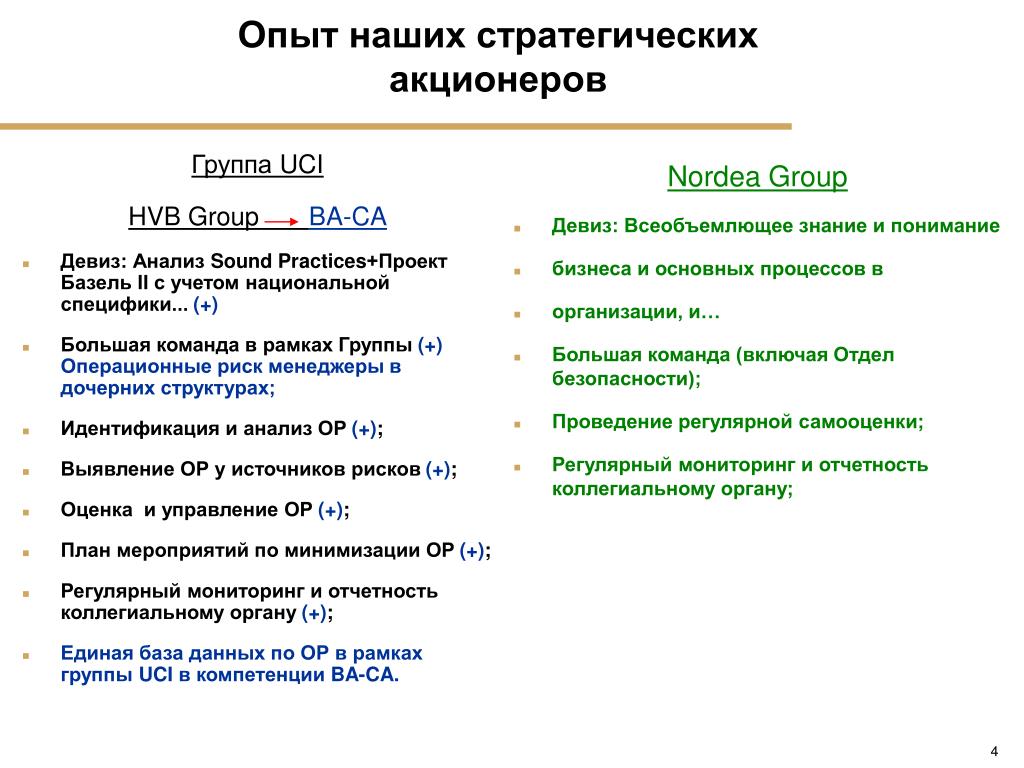 Опыт наших стратегических акционеров

Группа UCI

HVB Group → BA-CA

- Девиз: Анализ Sound Practices+Проект Базель II с учетом национальной специфики... (+)
- Большая команда в рамках Группы (+) Операционные риск менеджеры в дочерних структурах;
- Идентификация и анализ ОР (+);
- Выявление ОР у источников рисков (+);
- Оценка и управление ОР (+);
- План мероприятий по минимизации ОР (+);
- Регулярный мониторинг и отчетность коллегиальному органу (+);
- Единая база данных по ОР в рамках группы UCI в компетенции BA-CA.

Nordea Group

- Девиз: Всеобъемлющее знание и понимание
- бизнеса и основных процессов в
- организации, и…
- Большая команда (включая Отдел безопасности);
- Проведение регулярной самооценки;
- Регулярный мониторинг и отчетность коллегиальному органу;

4